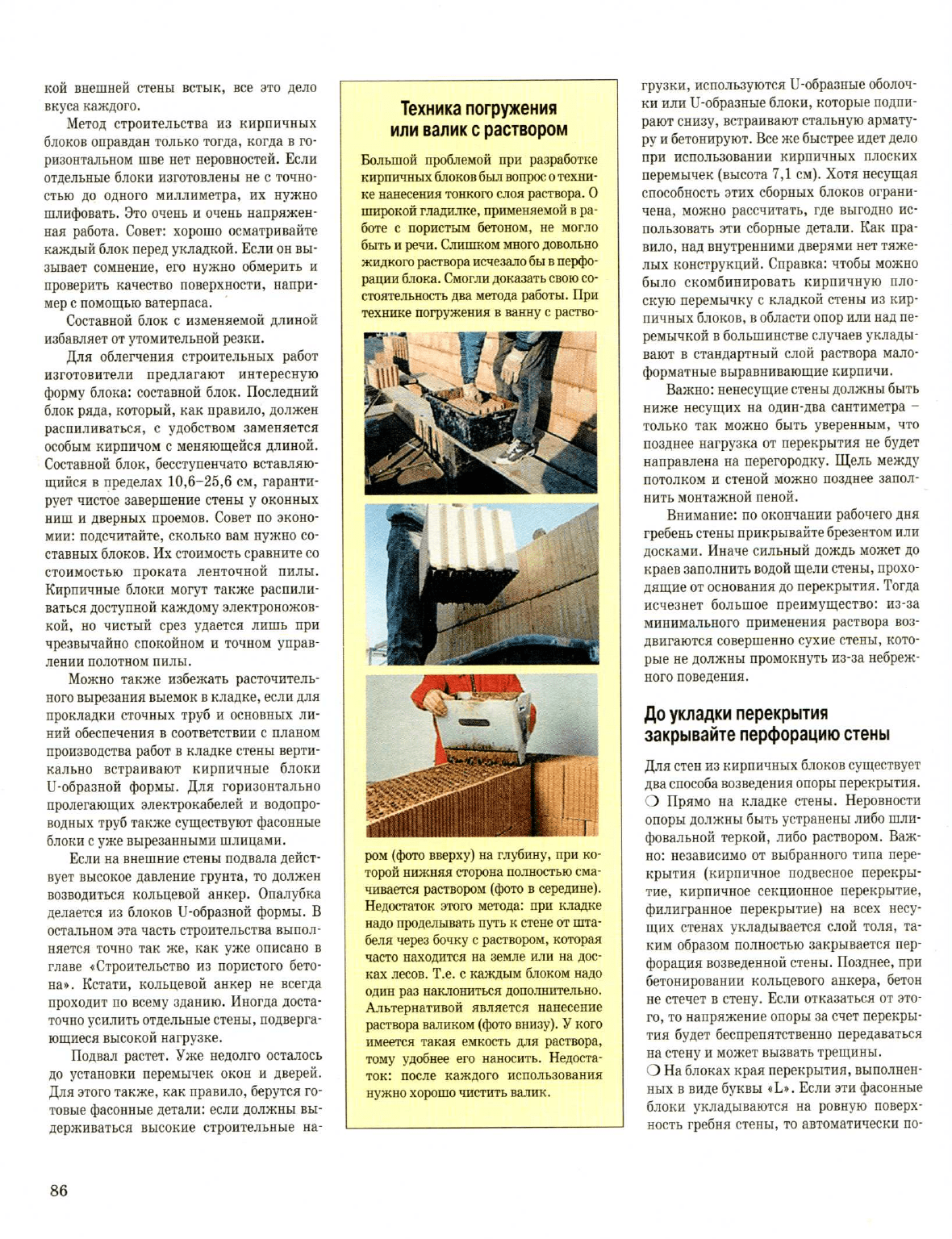 кой внешней стены встык, все это дело вкуса каждого.

Метод строительства из кирпичных блоков оправдан только тогда, когда в горизонтальном шве нет неровностей. Если отдельные блоки изготовлены не с точностью до одного миллиметра, их нужно шлифовать. Это очень и очень напряженная работа. Совет: хорошо осматривайте каждый блок перед укладкой. Если он вызывает сомнение, его нужно обмерить и проверить качество поверхности, например с помощью ватерпаса.

Составной блок с изменяемой длиной избавляет от утомительной резки.

Для облегчения строительных работ изготовители предлагают интересную форму блока: составной блок. Последний блок ряда, который, как правило, должен распиливаться, с удобством заменяется особым кирпичом с меняющейся длиной. Составной блок, бесступенчато вставляющийся в пределах 10,6–25,6 см, гарантирует чистое завершение стены у оконных ниш и дверных проемов. Совет по экономии: подсчитайте, сколько вам нужно составных блоков. Их стоимость сравните со стоимостью проката ленточной пилы. Кирпичные блоки могут также распиливаться доступной каждому электроножовкой, но чистый срез удается лишь при чрезвычайно спокойном и точном управлении полотном пилы.

Можно также избежать расточительного вырезания выемок в кладке, если для прокладки сточных труб и основных линий обеспечения в соответствии с планом производства работ в кладке стены вертикально встраивают кирпичные блоки U-образной формы. Для горизонтально пролегающих электрокабелей и водопроводных труб также существуют фасонные блоки с уже вырезанными шлицами.

Если на внешние стены подвала действует высокое давление грунта, то должен возводиться кольцевой анкер. Опалубка делается из блоков U-образной формы. В остальном эта часть строительства выполняется точно так же, как уже описано в главе «Строительство из пористого бетона». Кстати, кольцевой анкер не всегда проходит по всему зданию. Иногда достаточно усилить отдельные стены, подвергающиеся высокой нагрузке.

Подвал растет. Уже недолго осталось до установки перемычек окон и дверей. Для этого также, как правило, берутся готовые фасонные детали: если должны выдерживаться высокие строительные на-

Техника погружения или валик с раствором

Большой проблемой при разработке кирпичных блоков был вопрос о технике нанесения тонкого слоя раствора. О широкой гладилке, применяемой в работе с пористым бетоном, не могло быть и речи. Слишком много довольно жидкого раствора исчезало бы в перфорации блока. Смогли доказать свою состоятельность два метода работы. При технике погружения в ванну с раствором (фото вверху) на глубину, при которой нижняя сторона полностью смачивается раствором (фото в середине). Недостаток этого метода: при кладке надо проделывать путь к стене от штабеля через бочку с раствором, которая часто находится на земле или на досках лесов. Т.е. с каждым блоком надо один раз наклониться дополнительно. Альтернативой является нанесение раствора валиком (фото внизу). У кого имеется такая емкость для раствора, тому удобнее его наносить. Недостаток: после каждого использования нужно хорошо чистить валик.

грузки, используются U-образные оболочки или U-образные блоки, которые подпирают снизу, встраивают стальную арматуру и бетонируют. Все же быстрее идет дело при использовании кирпичных плоских перемычек (высота 7,1 см). Хотя несущая способность этих сборных блоков ограничена, можно рассчитать, где выгодно использовать эти сборные детали. Как правило, над внутренними дверями нет тяжелых конструкций. Справка: чтобы можно было скомбинировать кирпичную плоскую перемычку с кладкой стены из кирпичных блоков, в области опор или над перемычкой в большинстве случаев укладывают в стандартный слой раствора малоформатные выравнивающие кирпичи.

Важно: ненесущие стены должны быть ниже несущих на один-два сантиметра – только так можно быть уверенным, что позднее нагрузка от перекрытия не будет направлена на перегородку. Щель между потолком и стеной можно позднее заполнить монтажной пеной.

Внимание: по окончании рабочего дня гребень стены прикрывайте брезентом или досками. Иначе сильный дождь может до краев заполнить водой щели стены, проходящие от основания до перекрытия. Тогда исчезнет большое преимущество: из-за минимального применения раствора воздвигаются совершенно сухие стены, которые не должны промокнуть из-за небрежного поведения.

До укладки перекрытия закрывайте перфорацию стены

Для стен из кирпичных блоков существует два способа возведения опоры перекрытия.
❍ Прямо на кладке стены. Неровности опоры должны быть устранены либо шлифовальной теркой, либо раствором. Важно: независимо от выбранного типа перекрытия (кирпичное подвесное перекрытие, кирпичное секционное перекрытие, филигранное перекрытие) на всех несущих стенах укладывается слой толя, таким образом полностью закрывается перфорация возведенной стены. Позднее, при бетонировании кольцевого анкера, бетон не стечет в стену. Если отказаться от этого, то напряжение опоры за счет перекрытия будет беспрепятственно передаваться на стену и может вызвать трещины.
❍ На блоках края перекрытия, выполненных в виде буквы «L». Если эти фасонные блоки укладываются на ровную поверхность гребня стены, то автоматически по-

86